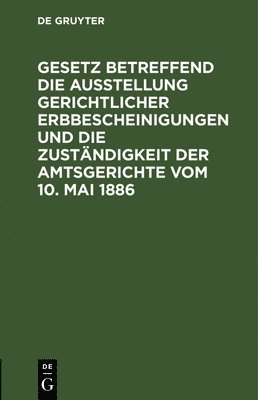 DE GRUYTER

GESETZ BETREFFEND DIE AUSSTELLUNG GERICHTLICHER ERBBESCHEINIGUNGEN UND DIE ZUSTÄNDIGKEIT DER AMTSGERICHTE VOM 10. MAI 1886

DE
G